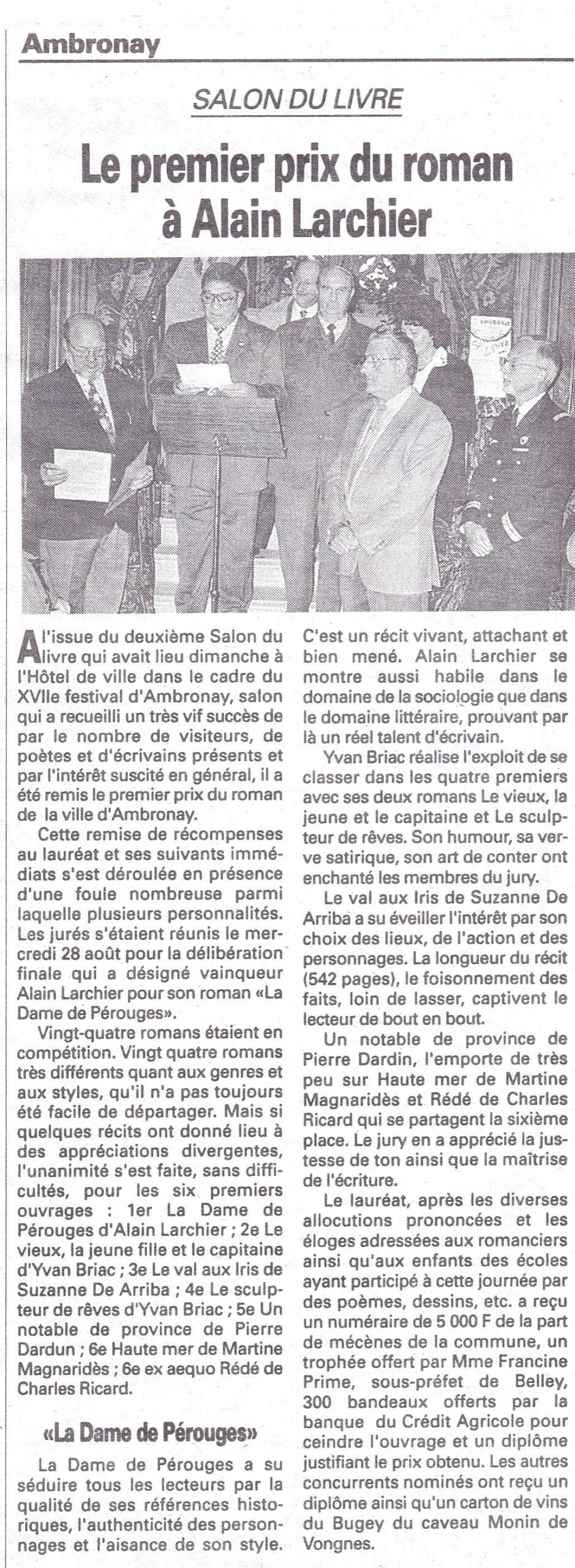 Ambronay

SALON DU LIVRE

Le premier prix du roman à Alain Larchier

A l'issue du deuxième Salon du livre qui avait lieu dimanche à l'Hôtel de ville dans le cadre du XVIIe festival d'Ambronay, salon qui a recueilli un très vif succès de par le nombre de visiteurs, de poètes et d'écrivains présents et par l'intérêt suscité en général, il a été remis le premier prix du roman de la ville d'Ambronay.

Cette remise de récompenses au lauréat et ses suivants immédiats s'est déroulée en présence d'une foule nombreuse parmi laquelle plusieurs personnalités. Les jurés s'étaient réunis le mercredi 28 août pour la délibération finale qui a désigné vainqueur Alain Larchier pour son roman «La Dame de Pérouges».

Vingt-quatre romans étaient en compétition. Vingt quatre romans très différents quant aux genres et aux styles, qu'il n'a pas toujours été facile de départager. Mais si quelques récits ont donné lieu à des appréciations divergentes, l'unanimité s'est faite, sans difficultés, pour les six premiers ouvrages : 1er La Dame de Pérouges d'Alain Larchier ; 2e Le vieux, la jeune fille et le capitaine d'Yvan Briac ; 3e Le val aux Iris de Suzanne De Arriba ; 4e Le sculpteur de rêves d'Yvan Briac ; 5e Un notable de province de Pierre Dardun ; 6e Haute mer de Martine Magnaridès ; 6e ex aequo Rédé de Charles Ricard.

«La Dame de Pérouges»

La Dame de Pérouges a su séduire tous les lecteurs par la qualité de ses références historiques, l'authenticité des personnages et l'aisance de son style. C'est un récit vivant, attachant et bien mené. Alain Larchier se montre aussi habile dans le domaine de la sociologie que dans le domaine littéraire, prouvant par là un réel talent d'écrivain.

Yvan Briac réalise l'exploit de se classer dans les quatre premiers avec ses deux romans Le vieux, la jeune et le capitaine et Le sculpteur de rêves. Son humour, sa verve satirique, son art de conter ont enchanté les membres du jury.

Le val aux Iris de Suzanne De Arriba a su éveiller l'intérêt par son choix des lieux, de l'action et des personnages. La longueur du récit (542 pages), le foisonnement des faits, loin de lasser, captivent le lecteur de bout en bout.

Un notable de province de Pierre Dardin, l'emporte de très peu sur Haute mer de Martine Magnaridès et Rédé de Charles Ricard qui se partagent la sixième place. Le jury en a apprécié la justesse de ton ainsi que la maîtrise de l'écriture.

Le lauréat, après les diverses allocutions prononcées et les éloges adressées aux romanciers ainsi qu'aux enfants des écoles ayant participé à cette journée par des poèmes, dessins, etc. a reçu un numéraire de 5 000 F de la part de mécènes de la commune, un trophée offert par Mme Francine Prime, sous-préfet de Belley, 300 bandeaux offerts par la banque du Crédit Agricole pour ceindre l'ouvrage et un diplôme justifiant le prix obtenu. Les autres concurrents nominés ont reçu un diplôme ainsi qu'un carton de vins du Bugey du caveau Monin de Vongnes.